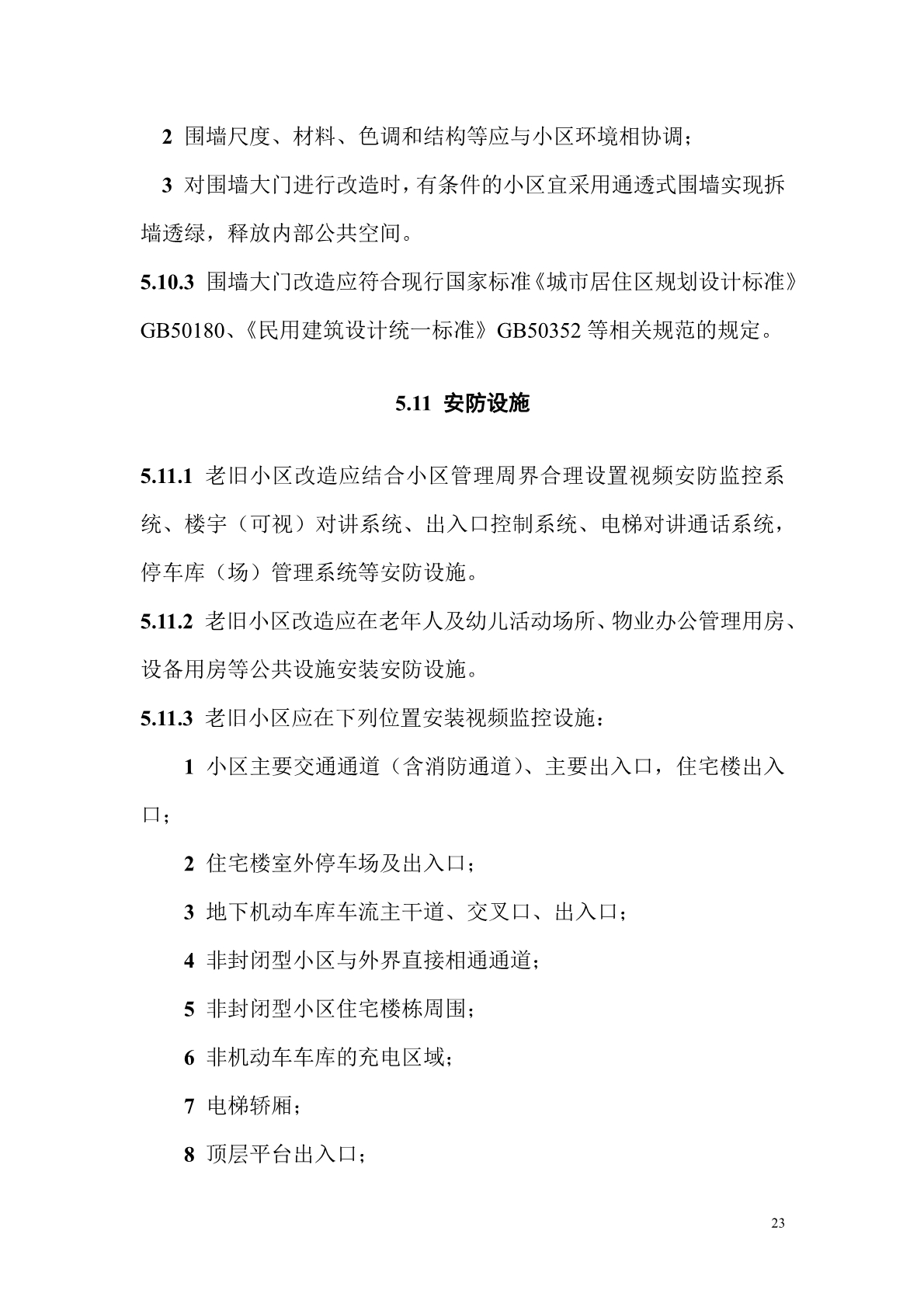 2 围墙尺度、材料、色调和结构等应与小区环境相协调；

3 对围墙大门进行改造时，有条件的小区宜采用通透式围墙实现拆墙透绿，释放内部公共空间。

5.10.3 围墙大门改造应符合现行国家标准《城市居住区规划设计标准》GB50180、《民用建筑设计统一标准》GB50352 等相关规范的规定。

5.11 安防设施

5.11.1 老旧小区改造应结合小区管理周界合理设置视频安防监控系统、楼宇（可视）对讲系统、出入口控制系统、电梯对讲通话系统，停车库（场）管理系统等安防设施。

5.11.2 老旧小区改造应在老年人及幼儿活动场所、物业办公管理用房、设备用房等公共设施安装安防设施。

5.11.3 老旧小区应在下列位置安装视频监控设施：

1 小区主要交通通道（含消防通道）、主要出入口，住宅楼出入口；

2 住宅楼室外停车场及出入口；

3 地下机动车库车流主干道、交叉口、出入口；

4 非封闭型小区与外界直接相通通道；

5 非封闭型小区住宅楼栋周围；

6 非机动车车库的充电区域；

7 电梯轿厢；

8 顶层平台出入口；

23